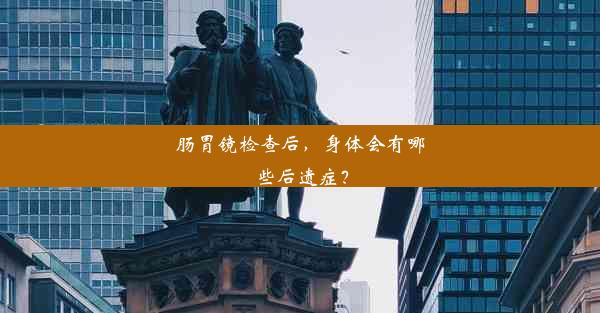 肠胃镜检查后，身体会有哪些后遗症？